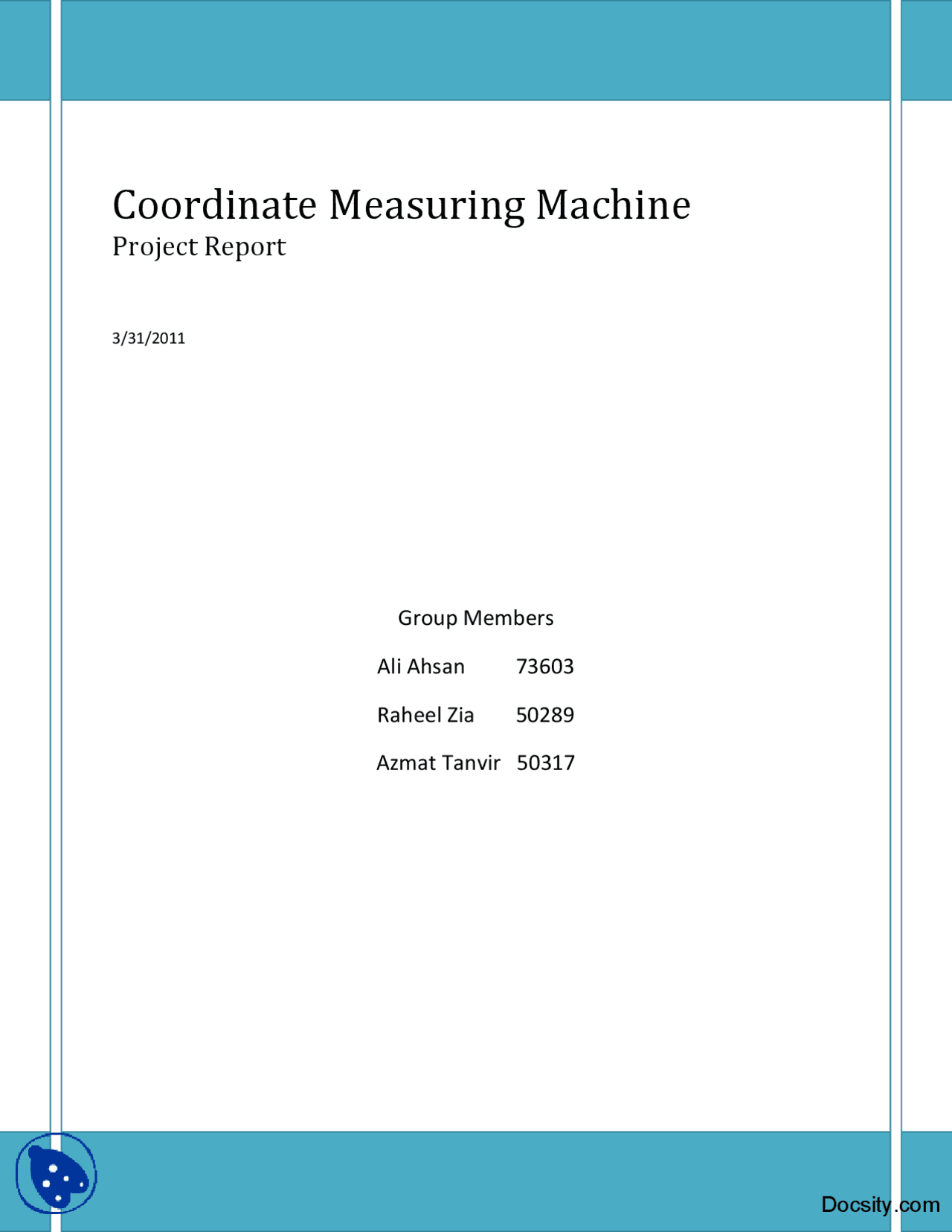 Coordinate Measuring Machine
Project Report

3/31/2011

Group Members

Ali Ahsan 73603

Raheel Zia 50289

Azmat Tanvir 50317

Docsity.com